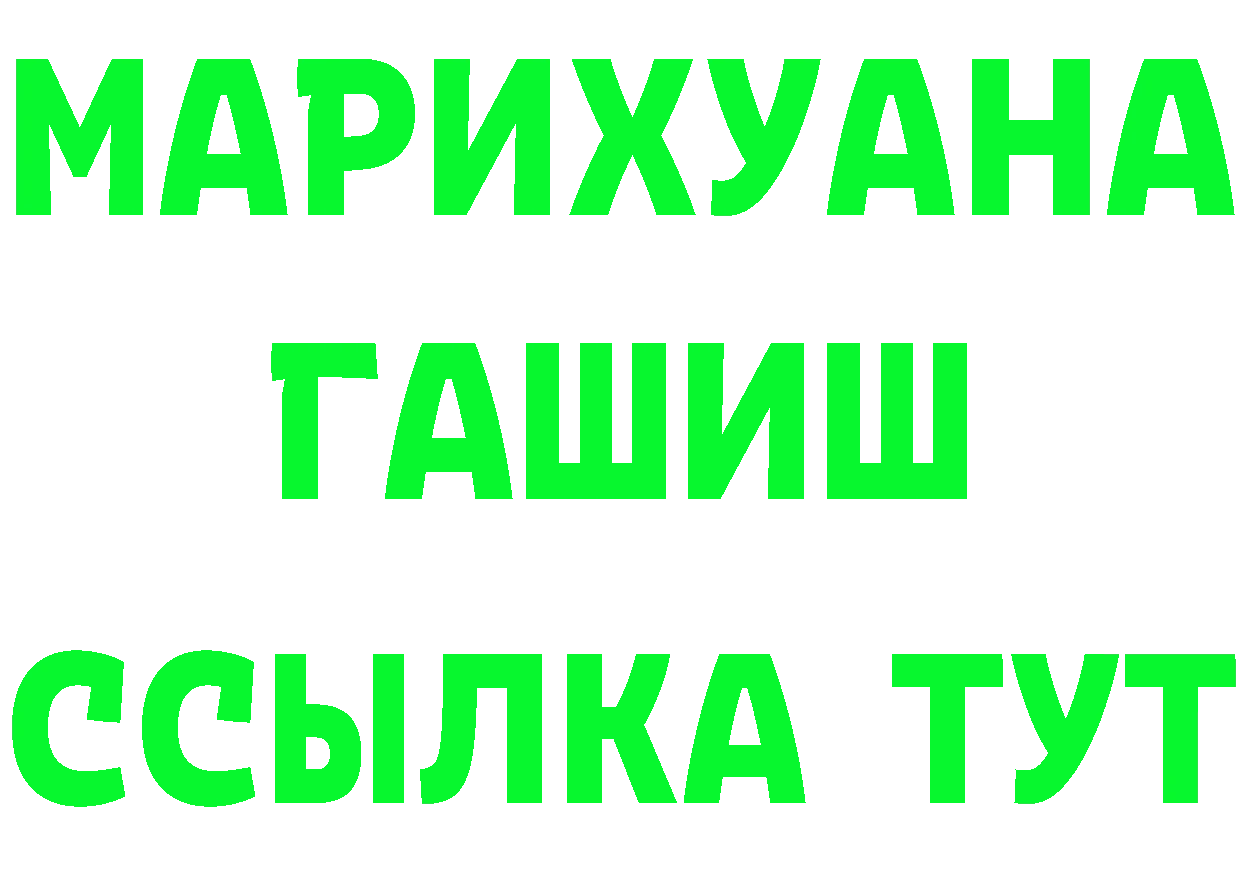 МАРИХУАНА
ГАШИШ
ССЫЛКА ТУТ